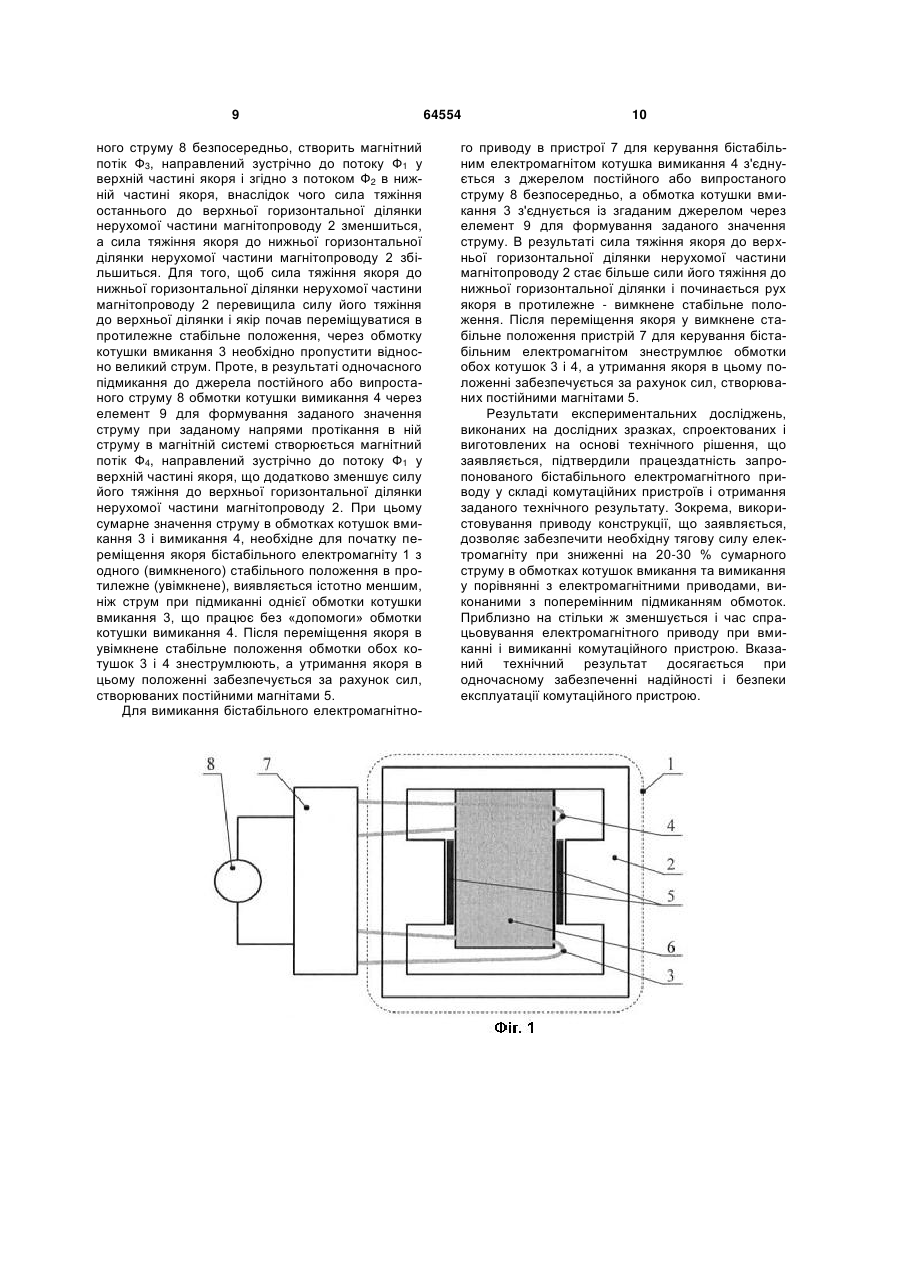 9

64554

10

ного струму 8 безпосередньо, створить магнітний потік $Ф_3$, направлений зустрічно до потоку $Ф_1$ у верхній частині якоря і згідно з потоком $Ф_2$ в нижній частині якоря, внаслідок чого сила тяжіння останнього до верхньої горизонтальної ділянки нерухомої частини магнітопроводу 2 зменшиться, а сила тяжіння якоря до нижньої горизонтальної ділянки нерухомої частини магнітопроводу 2 збільшиться. Для того, щоб сила тяжіння якоря до нижньої горизонтальної ділянки нерухомої частини магнітопроводу 2 перевищила силу його тяжіння до верхньої ділянки і якір почав переміщуватися в протилежне стабільне положення, через обмотку котушки вмикання 3 необхідно пропустити відносно великий струм. Проте, в результаті одночасного підмикання до джерела постійного або випростаного струму 8 обмотки котушки вимикання 4 через елемент 9 для формування заданого значення струму при заданому напрями протікання в ній струму в магнітній системі створюється магнітний потік $Ф_4$, направлений зустрічно до потоку $Ф_1$ у верхній частині якоря, що додатково зменшує силу його тяжіння до верхньої горизонтальної ділянки нерухомої частини магнітопроводу 2. При цьому сумарне значення струму в обмотках котушок вмикання 3 і вимикання 4, необхідне для початку переміщення якоря бістабільного електромагніту 1 з одного (вимкненого) стабільного положення в протилежне (увімкнене), виявляється істотно меншим, ніж струм при підмиканні однієї обмотки котушки вмикання 3, що працює без «допомоги» обмотки котушки вимикання 4. Після переміщення якоря в увімкнене стабільне положення обмотки обох котушок 3 і 4 знеструмлюють, а утримання якоря в цьому положенні забезпечується за рахунок сил, створюваних постійними магнітами 5.

Для вимикання бістабільного електромагнітного приводу в пристрої 7 для керування бістабільним електромагнітом котушка вимикання 4 з'єднується з джерелом постійного або випростаного струму 8 безпосередньо, а обмотка котушки вмикання 3 з'єднується із згаданим джерелом через елемент 9 для формування заданого значення струму. В результаті сила тяжіння якоря до верхньої горизонтальної ділянки нерухомої частини магнітопроводу 2 стає більше сили його тяжіння до нижньої горизонтальної ділянки і починається рух якоря в протилежне - вимкнене стабільне положення. Після переміщення якоря у вимкнене стабільне положення пристрій 7 для керування бістабільним електромагнітом знеструмлює обмотки обох котушок 3 і 4, а утримання якоря в цьому положенні забезпечується за рахунок сил, створюваних постійними магнітами 5.

Результати експериментальних досліджень, виконаних на дослідних зразках, спроектованих і виготовлених на основі технічного рішення, що заявляється, підтвердили працездатність запропонованого бістабільного електромагнітного приводу у складі комутаційних пристроїв і отримання заданого технічного результату. Зокрема, використовування приводу конструкції, що заявляється, дозволяє забезпечити необхідну тягову силу електромагніту при зниженні на 20-30 % сумарного струму в обмотках котушок вмикання та вимикання у порівнянні з електромагнітними приводами, виконаними з поперемінним підмиканням обмоток. Приблизно на стільки ж зменшується і час спрацьовування електромагнітного приводу при вмиканні і вимиканні комутаційного пристрою. Вказаний технічний результат досягається при одночасному забезпеченні надійності і безпеки експлуатації комутаційного пристрою.

8
7
1
4
2
5
6
3

Фіг. 1